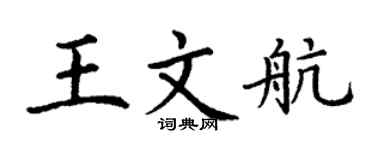 王文航
词典网